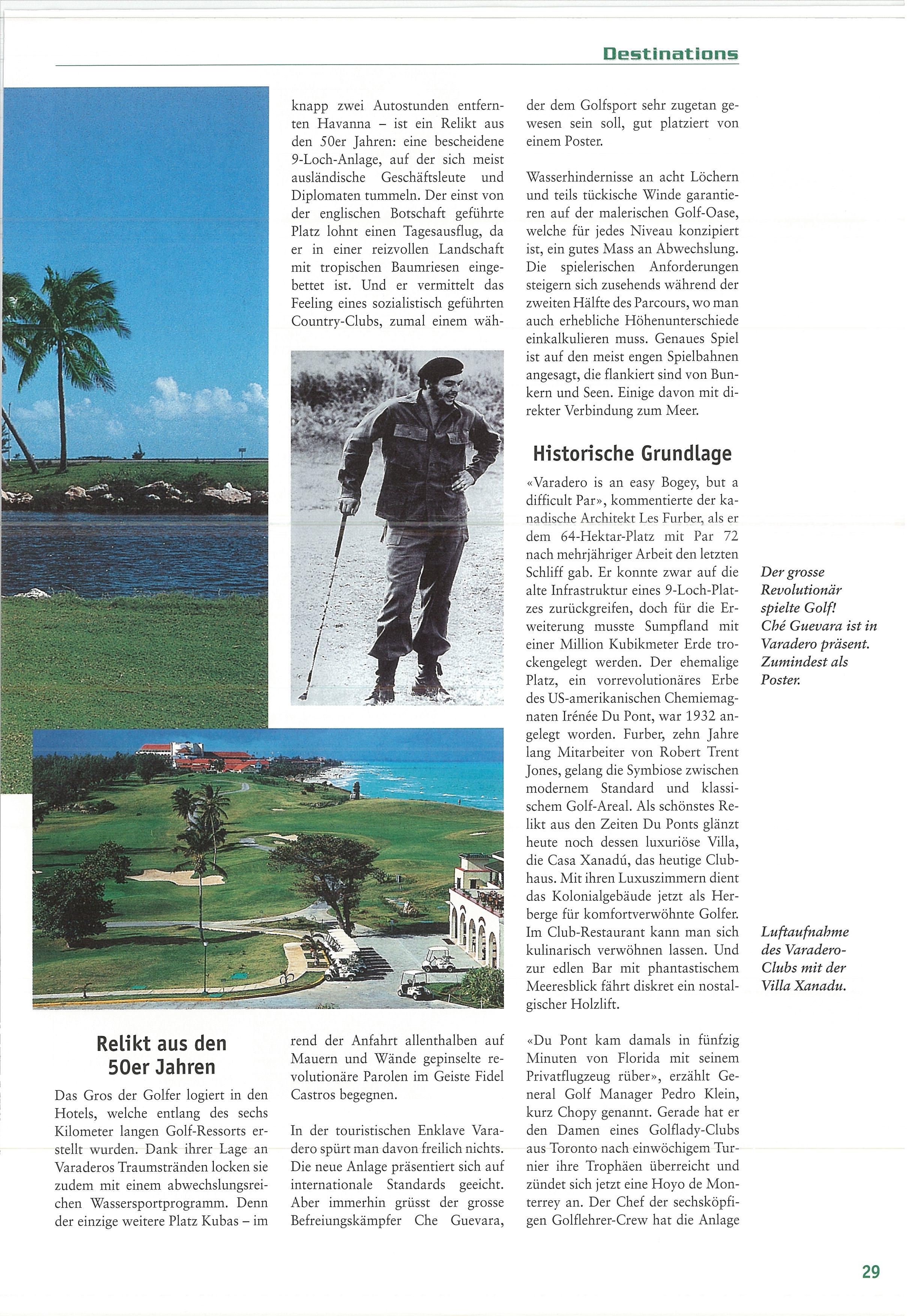 Destinations

Relikt aus den 50er Jahren

Das Gros der Golfer logiert in den Hotels, welche entlang des sechs Kilometer langen Golf-Ressorts erstellt wurden. Dank ihrer Lage an Varaderos Traumstränden locken sie zudem mit einem abwechslungsreichen Wassersportprogramm. Denn der einzige weitere Platz Kubas – im knapp zwei Autostunden entfernten Havanna – ist ein Relikt aus den 50er Jahren: eine bescheidene 9-Loch-Anlage, auf der sich meist ausländische Geschäftsleute und Diplomaten tummeln. Der einst von der englischen Botschaft geführte Platz lohnt einen Tagesausflug, da er in einer reizvollen Landschaft mit tropischen Baumriesen eingebettet ist. Und er vermittelt das Feeling eines sozialistisch geführten Country-Clubs, zumal einem während der Anfahrt allenthalben auf Mauern und Wände gepinselte revolutionäre Parolen im Geiste Fidel Castros begegnen.

In der touristischen Enklave Varadero spürt man davon freilich nichts. Die neue Anlage präsentiert sich auf internationale Standards geeicht. Aber immerhin grüsst der grosse Befreiungskämpfer Che Guevara, der dem Golfsport sehr zugetan gewesen sein soll, gut platziert von einem Poster.

Wasserhindernisse an acht Löchern und teils tückische Winde garantieren auf der malerischen Golf-Oase, welche für jedes Niveau konzipiert ist, ein gutes Mass an Abwechslung. Die spielerischen Anforderungen steigern sich zusehends während der zweiten Hälfte des Parcours, wo man auch erhebliche Höhenunterschiede einkalkulieren muss. Genaues Spiel ist auf den meist engen Spielbahnen angesagt, die flankiert sind von Bunkern und Seen. Einige davon mit direkter Verbindung zum Meer.

Historische Grundlage

«Varadero is an easy Bogey, but a difficult Par», kommentierte der kanadische Architekt Les Furber, als er dem 64-Hektar-Platz mit Par 72 nach mehrjähriger Arbeit den letzten Schliff gab. Er konnte zwar auf die alte Infrastruktur eines 9-Loch-Platzes zurückgreifen, doch für die Erweiterung musste Sumpfland mit einer Million Kubikmeter Erde trockengelegt werden. Der ehemalige Platz, ein vorrevolutionäres Erbe des US-amerikanischen Chemiemagnaten Irénée Du Pont, war 1932 angelegt worden. Furber, zehn Jahre lang Mitarbeiter von Robert Trent Jones, gelang die Symbiose zwischen modernem Standard und klassischem Golf-Areal. Als schönstes Relikt aus den Zeiten Du Ponts glänzt heute noch dessen luxuriöse Villa, die Casa Xanadú, das heutige Clubhaus. Mit ihren Luxuszimmern dient das Kolonialgebäude jetzt als Herberge für komfortverwöhnte Golfer. Im Club-Restaurant kann man sich kulinarisch verwöhnen lassen. Und zur edlen Bar mit phantastischem Meeresblick fährt diskret ein nostalgischer Holzlift.

«Du Pont kam damals in fünfzig Minuten von Florida mit seinem Privatflugzeug rüber», erzählt General Golf Manager Pedro Klein, kurz Chopy genannt. Gerade hat er den Damen eines Golflady-Clubs aus Toronto nach einwöchigem Turnier ihre Trophäen überreicht und zündet sich jetzt eine Hoyo de Monterrey an. Der Chef der sechsköpfigen Golflehrer-Crew hat die Anlage

Der grosse Revolutionär spielte Golf! Ché Guevara ist in Varadero präsent. Zumindest als Poster.

Luftaufnahme des Varadero-Clubs mit der Villa Xanadu.

29